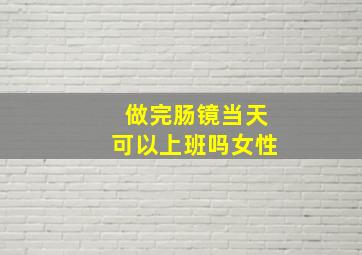 做完肠镜当天
可以上班吗女性